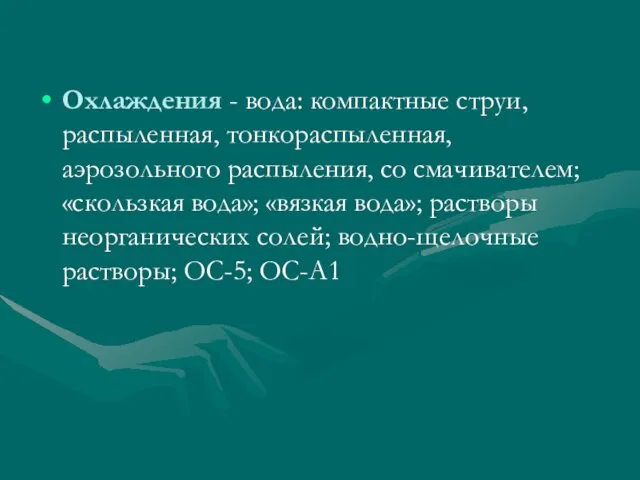 • Охлаждения - вода: компактные струи, распыленная, тонкораспыленная, аэрозольного распыления, со смачивателем; «скользкая вода»; «вязкая вода»; растворы неорганических солей; водно-щелочные растворы; ОС-5; ОС-А1